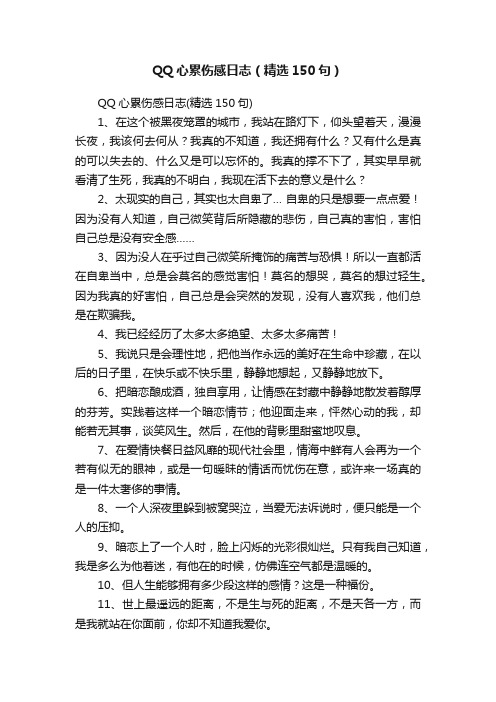 QQ 心累伤感日志（精选 150 句）

QQ 心累伤感日志(精选 150 句)

1、在这个被黑夜笼罩的城市，我站在路灯下，仰头望着天，漫漫长夜，我该何去何从？我真的不知道，我还拥有什么？又有什么是真的可以失去的、什么又是可以忘怀的。我真的撑不下了，其实早早就看清了生死，我真的不明白，我现在活下去的意义是什么？

2、太现实的自己，其实也太自卑了... 自卑的只是想要一点点爱！因为没有人知道，自己微笑背后所隐藏的悲伤，自己真的害怕，害怕自己总是没有安全感……

3、因为没人在乎过自己微笑所掩饰的痛苦与恐惧！所以一直都活在自卑当中，总是会莫名的感觉害怕！莫名的想哭，莫名的想过轻生。因为我真的好害怕，自己总是会突然的发现，没有人喜欢我，他们总是在欺骗我。

4、我已经经历了太多太多绝望、太多太多痛苦！

5、我说只是会理性地，把他当作永远的美好在生命中珍藏，在以后的日子里，在快乐或不快乐里，静静地想起，又静静地放下。

6、把暗恋酿成酒，独自享用，让情感在封藏中静静地散发着醇厚的芬芳。实践着这样一个暗恋情节；他迎面走来，怦然心动的我，却能若无其事，谈笑风生。然后，在他的背影里甜蜜地叹息。

7、在爱情快餐日益风靡的现代社会里，情海中鲜有人会再为一个若有似无的眼神，或是一句暧昧的情话而忧伤在意，或许来一场真的是一件太奢侈的事情。

8、一个人深夜里躲到被窝哭泣，当爱无法诉说时，便只能是一个人的压抑。

9、暗恋上了一个人时，脸上闪烁的光彩很灿烂。只有我自己知道，我是多么为他着迷，有他在的时候，仿佛连空气都是温暖的。

10、但人生能够拥有多少段这样的感情？这是一种福份。

11、世上最遥远的距离，不是生与死的距离，不是天各一方，而是我就站在你面前，你却不知道我爱你。